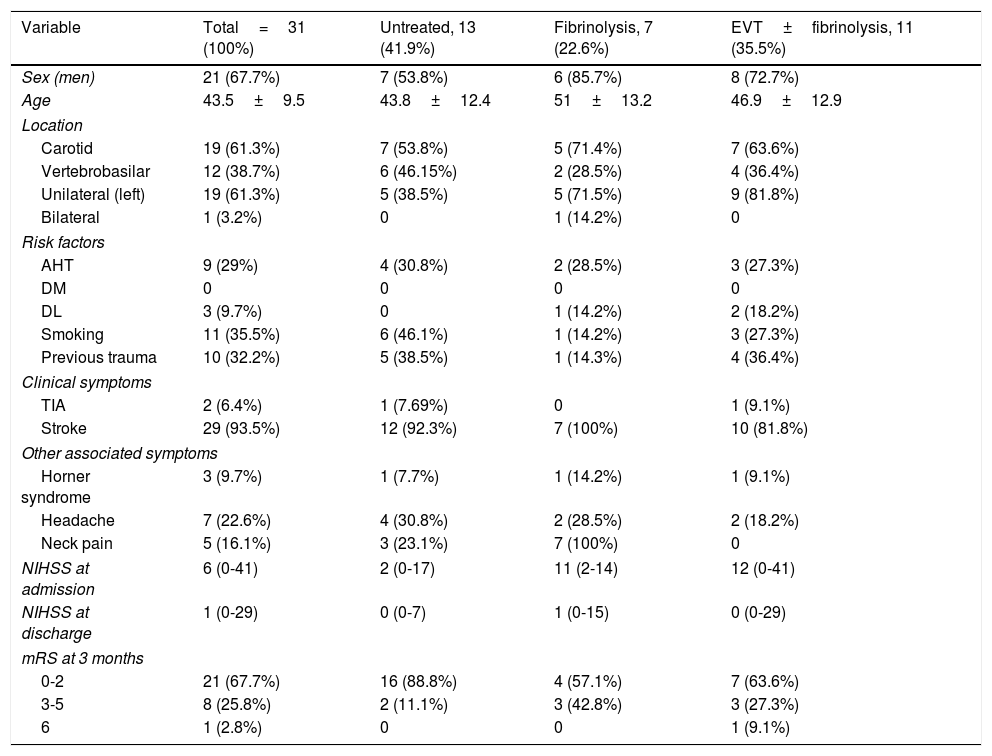 | Variable | Total = 31 (100%) | Untreated, 13 (41.9%) | Fibrinolysis, 7 (22.6%) | EVT ± fibrinolysis, 11 (35.5%) |
|---|---|---|---|---|
| Sex (men) | 21 (67.7%) | 7 (53.8%) | 6 (85.7%) | 8 (72.7%) |
| Age | 43.5 ± 9.5 | 43.8 ± 12.4 | 51 ± 13.2 | 46.9 ± 12.9 |
| Location | | | | |
| Carotid | 19 (61.3%) | 7 (53.8%) | 5 (71.4%) | 7 (63.6%) |
| Vertebrobasilar | 12 (38.7%) | 6 (46.15%) | 2 (28.5%) | 4 (36.4%) |
| Unilateral (left) | 19 (61.3%) | 5 (38.5%) | 5 (71.5%) | 9 (81.8%) |
| Bilateral | 1 (3.2%) | 0 | 1 (14.2%) | 0 |
| Risk factors | | | | |
| AHT | 9 (29%) | 4 (30.8%) | 2 (28.5%) | 3 (27.3%) |
| DM | 0 | 0 | 0 | 0 |
| DL | 3 (9.7%) | 0 | 1 (14.2%) | 2 (18.2%) |
| Smoking | 11 (35.5%) | 6 (46.1%) | 1 (14.2%) | 3 (27.3%) |
| Previous trauma | 10 (32.2%) | 5 (38.5%) | 1 (14.3%) | 4 (36.4%) |
| Clinical symptoms | | | | |
| TIA | 2 (6.4%) | 1 (7.69%) | 0 | 1 (9.1%) |
| Stroke | 29 (93.5%) | 12 (92.3%) | 7 (100%) | 10 (81.8%) |
| Other associated symptoms | | | | |
| Horner syndrome | 3 (9.7%) | 1 (7.7%) | 1 (14.2%) | 1 (9.1%) |
| Headache | 7 (22.6%) | 4 (30.8%) | 2 (28.5%) | 2 (18.2%) |
| Neck pain | 5 (16.1%) | 3 (23.1%) | 7 (100%) | 0 |
| NIHSS at admission | 6 (0-41) | 2 (0-17) | 11 (2-14) | 12 (0-41) |
| NIHSS at discharge | 1 (0-29) | 0 (0-7) | 1 (0-15) | 0 (0-29) |
| mRS at 3 months | | | | |
| 0-2 | 21 (67.7%) | 16 (88.8%) | 4 (57.1%) | 7 (63.6%) |
| 3-5 | 8 (25.8%) | 2 (11.1%) | 3 (42.8%) | 3 (27.3%) |
| 6 | 1 (2.8%) | 0 | 0 | 1 (9.1%) |